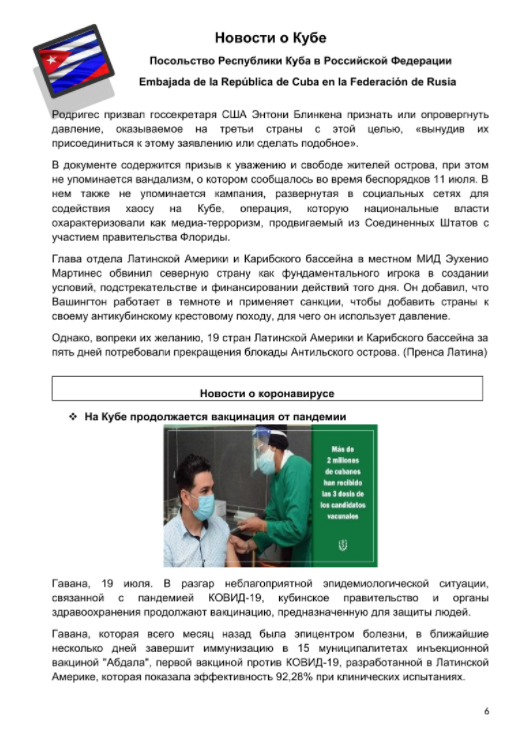 Новости о Кубе

Посольство Республики Куба в Российской Федерации

Embajada de la República de Cuba en la Federación de Rusia

Родригес призвал госсекретаря США Энтони Блинкена признать или опровергнуть давление, оказываемое на третьи страны с этой целью, «вынудив их присоединиться к этому заявлению или сделать подобное».

В документе содержится призыв к уважению и свободе жителей острова, при этом не упоминается вандализм, о котором сообщалось во время беспорядков 11 июля. В нем также не упоминается кампания, развернутая в социальных сетях для содействия хаосу на Кубе, операция, которую национальные власти охарактеризовали как медиа-терроризм, продвигаемый из Соединенных Штатов с участием правительства Флориды.

Глава отдела Латинской Америки и Карибского бассейна в местном МИД Эухенио Мартинес обвинил северную страну как фундаментального игрока в создании условий, подстрекательстве и финансировании действий того дня. Он добавил, что Вашингтон работает в темноте и применяет санкции, чтобы добавить страны к своему антикубинскому крестовому походу, для чего он использует давление.

Однако, вопреки их желанию, 19 стран Латинской Америки и Карибского бассейна за пять дней потребовали прекращения блокады Антильского острова. (Пренса Латина)

Новости о коронавирусе

❖ На Кубе продолжается вакцинация от пандемии

Más de 2 millones de cubanos han recibido las 3 dosis de los candidatos vacunales

Гавана, 19 июля. В разгар неблагоприятной эпидемиологической ситуации, связанной с пандемией КОВИД-19, кубинское правительство и органы здравоохранения продолжают вакцинацию, предназначенную для защиты людей.

Гавана, которая всего месяц назад была эпицентром болезни, в ближайшие несколько дней завершит иммунизацию в 15 муниципалитетах инъекционной вакциной "Абдала", первой вакциной против КОВИД-19, разработанной в Латинской Америке, которая показала эффективность 92,28% при клинических испытаниях.

6